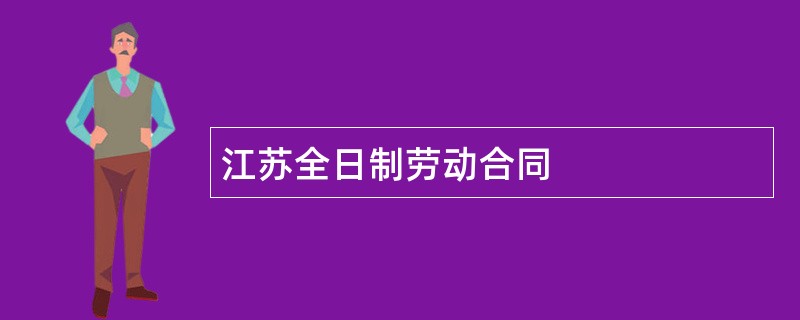 江苏全日制劳动合同